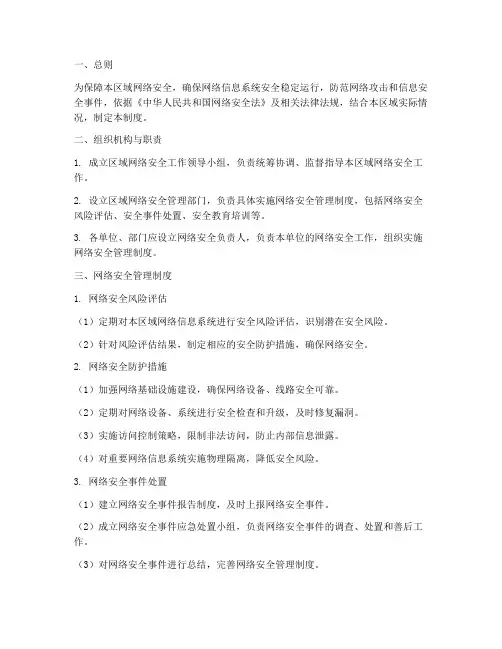 一、总则

为保障本区域网络安全，确保网络信息系统安全稳定运行，防范网络攻击和信息安全事件，依据《中华人民共和国网络安全法》及相关法律法规，结合本区域实际情况，制定本制度。

二、组织机构与职责

1. 成立区域网络安全工作领导小组，负责统筹协调、监督指导本区域网络安全工作。

2. 设立区域网络安全管理部门，负责具体实施网络安全管理制度，包括网络安全风险评估、安全事件处置、安全教育培训等。

3. 各单位、部门应设立网络安全负责人，负责本单位的网络安全工作，组织实施网络安全管理制度。

三、网络安全管理制度

1. 网络安全风险评估

（1）定期对本区域网络信息系统进行安全风险评估，识别潜在安全风险。

（2）针对风险评估结果，制定相应的安全防护措施，确保网络安全。

2. 网络安全防护措施

（1）加强网络基础设施建设，确保网络设备、线路安全可靠。

（2）定期对网络设备、系统进行安全检查和升级，及时修复漏洞。

（3）实施访问控制策略，限制非法访问，防止内部信息泄露。

（4）对重要网络信息系统实施物理隔离，降低安全风险。

3. 网络安全事件处置

（1）建立网络安全事件报告制度，及时上报网络安全事件。

（2）成立网络安全事件应急处置小组，负责网络安全事件的调查、处置和善后工作。

（3）对网络安全事件进行总结，完善网络安全管理制度。